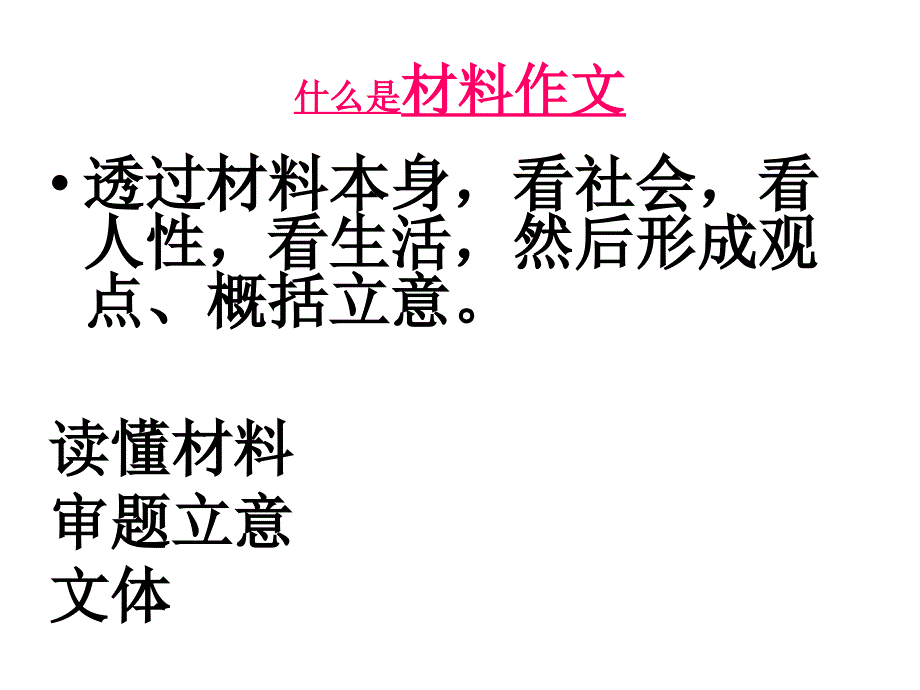 什么是材料作文

• 透过材料本身，看社会，看人性，看生活，然后形成观点、概括立意。

读懂材料
审题立意
文体